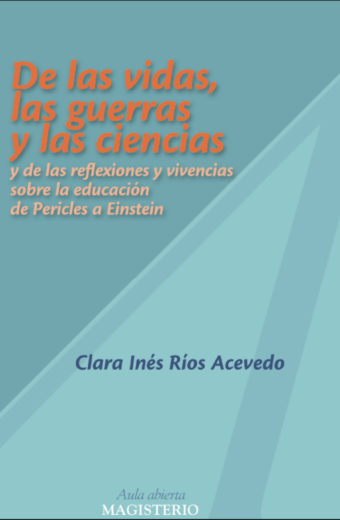 De las vidas, las guerras y las ciencias
y de las reflexiones y vivencias sobre la educación de Pericles a Einstein

Clara Inés Ríos Acevedo

Aula abierta
MAGISTERIO